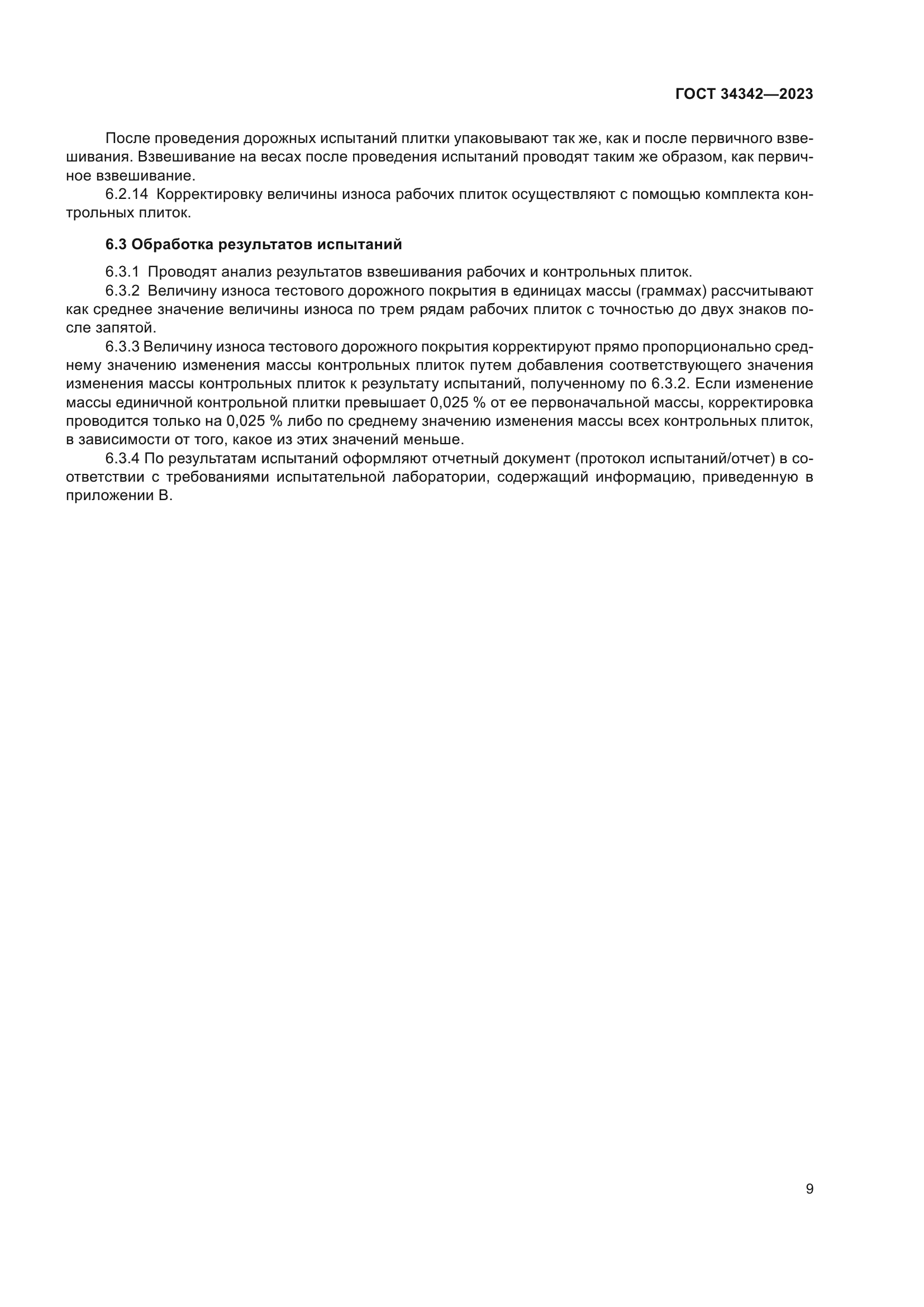 ГОСТ 34342—2023

После проведения дорожных испытаний плитки упаковывают так же, как и после первичного взвешивания. Взвешивание на весах после проведения испытаний проводят таким же образом, как первичное взвешивание.

6.2.14 Корректировку величины износа рабочих плиток осуществляют с помощью комплекта контрольных плиток.

6.3 Обработка результатов испытаний

6.3.1 Проводят анализ результатов взвешивания рабочих и контрольных плиток.

6.3.2 Величину износа тестового дорожного покрытия в единицах массы (граммах) рассчитывают как среднее значение величины износа по трем рядам рабочих плиток с точностью до двух знаков после запятой.

6.3.3 Величину износа тестового дорожного покрытия корректируют прямо пропорционально среднему значению изменения массы контрольных плиток путем добавления соответствующего значения изменения массы контрольных плиток к результату испытаний, полученному по 6.3.2. Если изменение массы единичной контрольной плитки превышает 0,025 % от ее первоначальной массы, корректировка проводится только на 0,025 % либо по среднему значению изменения массы всех контрольных плиток, в зависимости от того, какое из этих значений меньше.

6.3.4 По результатам испытаний оформляют отчетный документ (протокол испытаний/отчет) в соответствии с требованиями испытательной лаборатории, содержащий информацию, приведенную в приложении В.

9